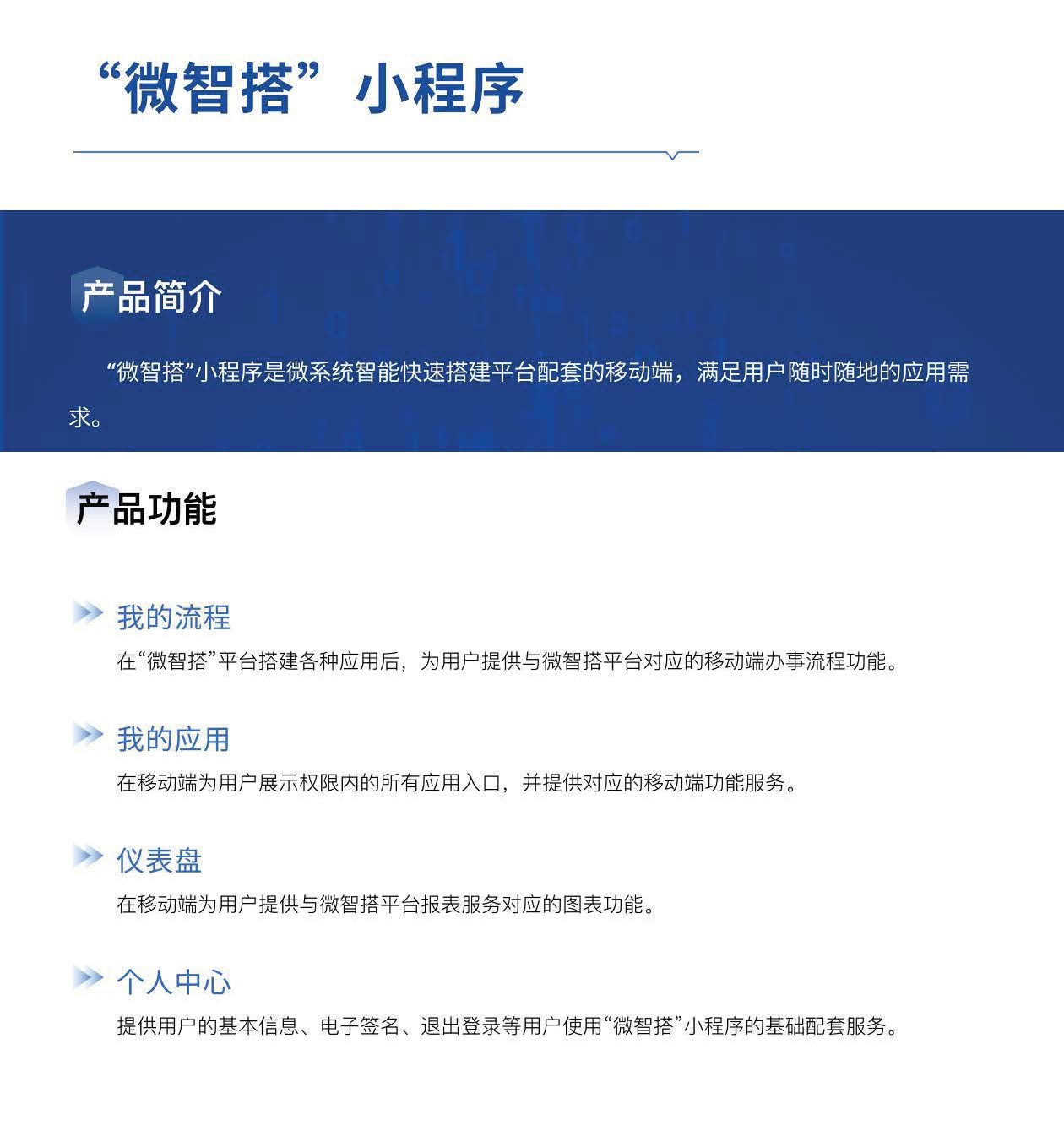 “微智搭”小程序

产品简介

“微智搭”小程序是微系统智能快速搭建平台配套的移动端，满足用户随时随地的应用需求。

产品功能

我的流程

在“微智搭”平台搭建各种应用后，为用户提供与微智搭平台对应的移动端办事流程功能。

我的应用

在移动端为用户展示权限内的所有应用入口，并提供对应的移动端功能服务。

仪表盘

在移动端为用户提供与微智搭平台报表服务对应的图表功能。

个人中心

提供用户的基本信息、电子签名、退出登录等用户使用“微智搭”小程序的基础配套服务。